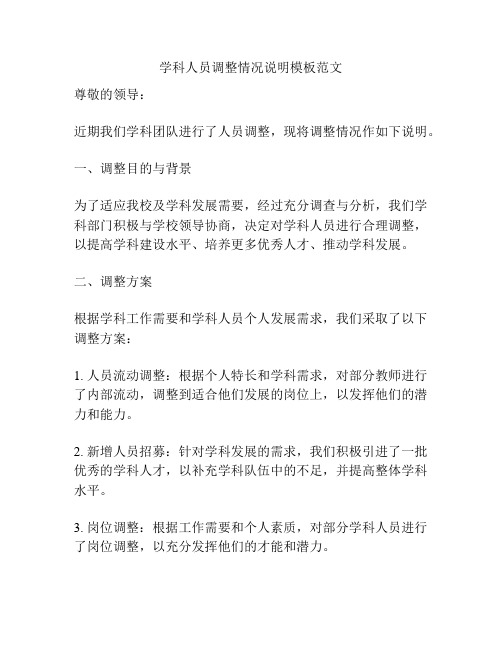 学科人员调整情况说明模板范文

尊敬的领导：

近期我们学科团队进行了人员调整，现将调整情况作如下说明。

一、调整目的与背景

为了适应我校及学科发展需要，经过充分调查与分析，我们学科部门积极与学校领导协商，决定对学科人员进行合理调整，以提高学科建设水平、培养更多优秀人才、推动学科发展。

二、调整方案

根据学科工作需要和学科人员个人发展需求，我们采取了以下调整方案：

1. 人员流动调整：根据个人特长和学科需求，对部分教师进行了内部流动，调整到适合他们发展的岗位上，以发挥他们的潜力和能力。

2. 新增人员招募：针对学科发展的需求，我们积极引进了一批优秀的学科人才，以补充学科队伍中的不足，并提高整体学科水平。

3. 岗位调整：根据工作需要和个人素质，对部分学科人员进行了岗位调整，以充分发挥他们的才能和潜力。